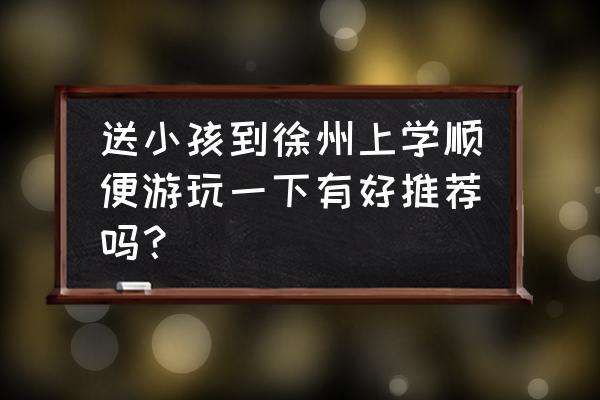 送小孩到徐州上学顺便游玩一下有好推荐吗？